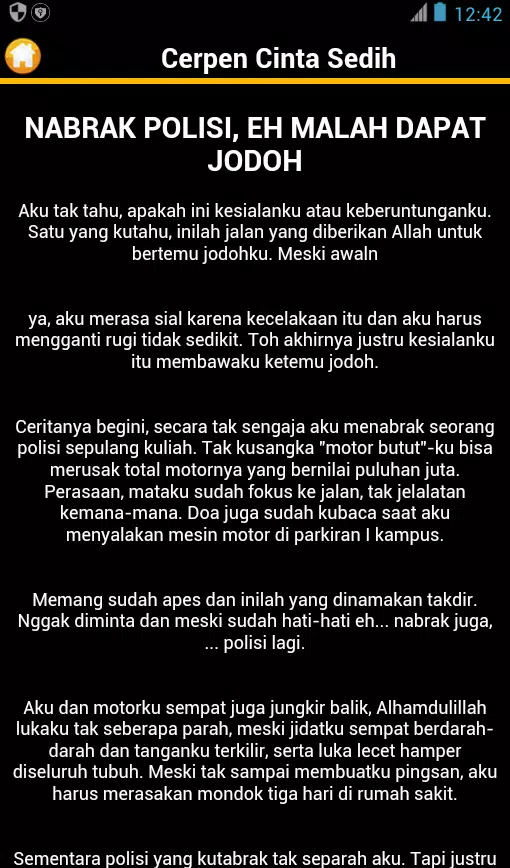 12:42

Cerpen Cinta Sedih

NABRAK POLISI, EH MALAH DAPAT JODOH

Aku tak tahu, apakah ini kesialanku atau keberuntunganku. Satu yang kutahu, inilah jalan yang diberikan Allah untuk bertemu jodohku. Meski awaln

ya, aku merasa sial karena kecelakaan itu dan aku harus mengganti rugi tidak sedikit. Toh akhirnya justru kesialanku itu membawaku ketemu jodoh.

Ceritanya begini, secara tak sengaja aku menabrak seorang polisi sepulang kuliah. Tak kusangka "motor butut"-ku bisa merusak total motornya yang bernilai puluhan juta. Perasaan, mataku sudah fokus ke jalan, tak jelalatan kemana-mana. Doa juga sudah kubaca saat aku menyalakan mesin motor di parkiran I kampus.

Memang sudah apes dan inilah yang dinamakan takdir. Nggak diminta dan meski sudah hati-hati eh... nabrak juga, ... polisi lagi.

Aku dan motorku sempat juga jungkir balik, Alhamdulillah lukaku tak seberapa parah, meski jidatku sempat berdarah-darah dan tanganku terkilir, serta luka lecet hamper diseluruh tubuh. Meski tak sampai membuatku pingsan, aku harus merasakan mondok tiga hari di rumah sakit.

Sementara polisi yang kutabrak tak separah aku. Tapi justru